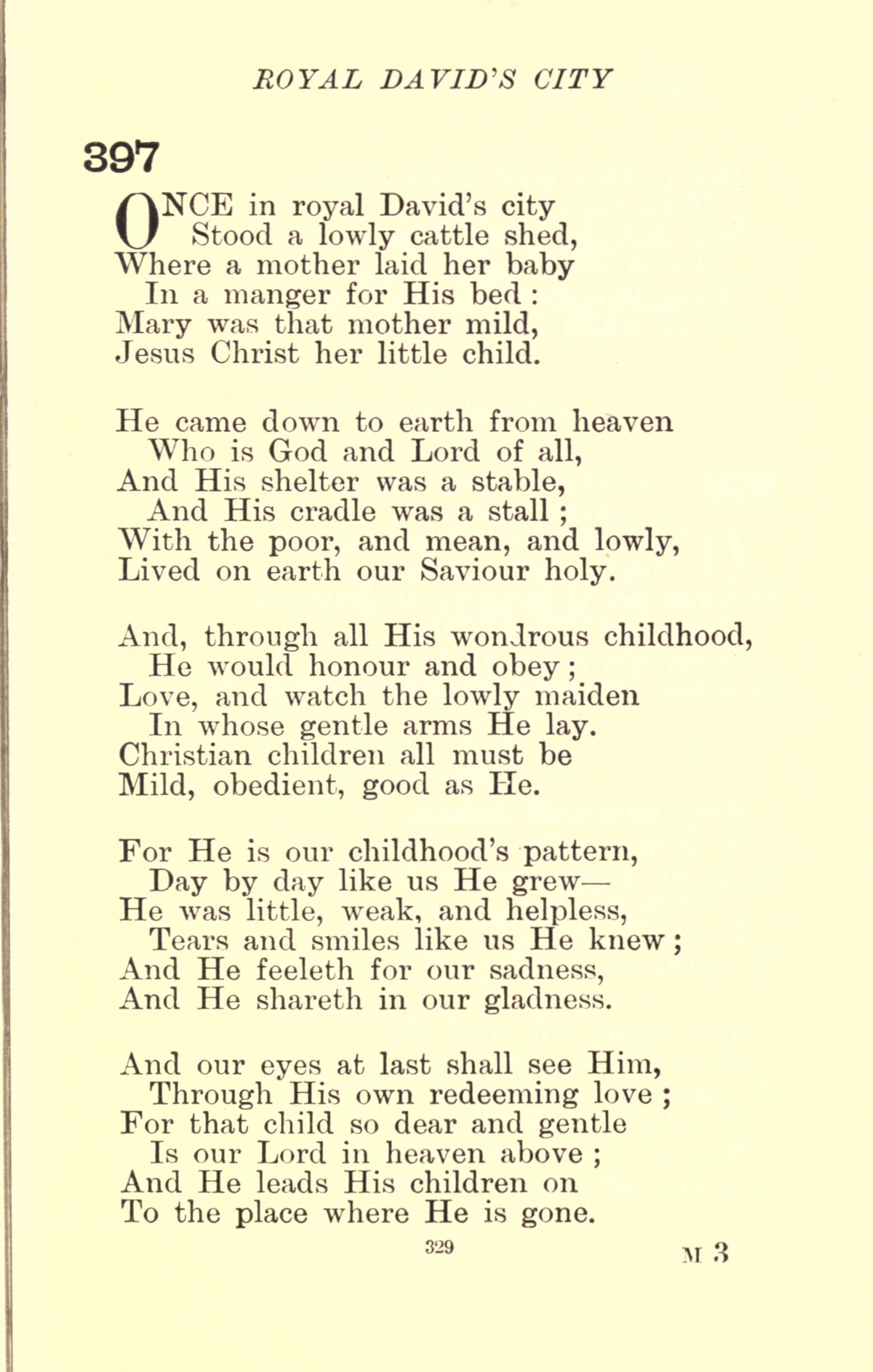 ROYAL DAVID'S CITY

397

ONCE in royal David's city
Stood a lowly cattle shed,
Where a mother laid her baby
In a manger for His bed :
Mary was that mother mild,
Jesus Christ her little child.

He came down to earth from heaven
Who is God and Lord of all,
And His shelter was a stable,
And His cradle was a stall ;
With the poor, and mean, and lowly,
Lived on earth our Saviour holy.

And, through all His wondrous childhood,
He would honour and obey ;
Love, and watch the lowly maiden
In whose gentle arms He lay.
Christian children all must be
Mild, obedient, good as He.

For He is our childhood's pattern,
Day by day like us He grew—
He was little, weak, and helpless,
Tears and smiles like us He knew ;
And He feeleth for our sadness,
And He shareth in our gladness.

And our eyes at last shall see Him,
Through His own redeeming love ;
For that child so dear and gentle
Is our Lord in heaven above ;
And He leads His children on
To the place where He is gone.

329

M 3